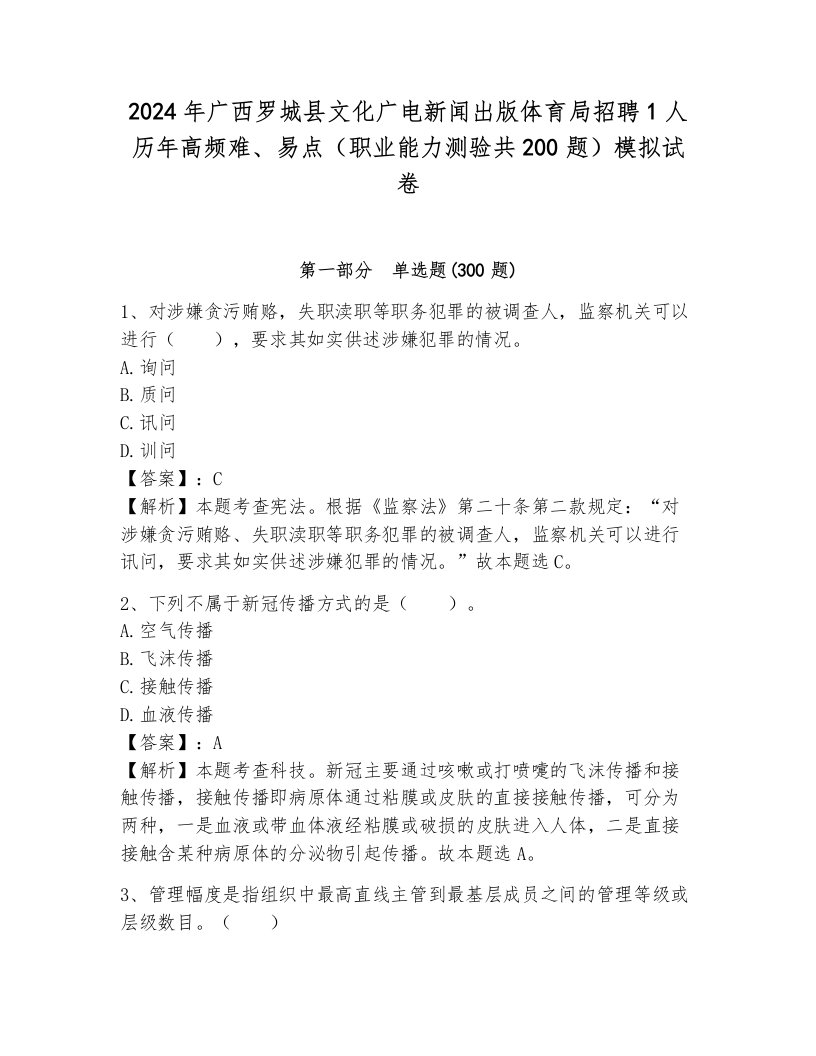 2024年广西罗城县文化广电新闻出版体育局招聘1人历年高频难、易点（职业能力测验共200题）模拟试卷

第一部分　单选题(300题)

1、对涉嫌贪污贿赂，失职渎职等职务犯罪的被调查人，监察机关可以进行（　　），要求其如实供述涉嫌犯罪的情况。
A.询问
B.质问
C.讯问
D.训问
【答案】：C
【解析】本题考查宪法。根据《监察法》第二十条第二款规定：“对涉嫌贪污贿赂、失职渎职等职务犯罪的被调查人，监察机关可以进行讯问，要求其如实供述涉嫌犯罪的情况。”故本题选C。

2、下列不属于新冠传播方式的是（　　）。
A.空气传播
B.飞沫传播
C.接触传播
D.血液传播
【答案】：A
【解析】本题考查科技。新冠主要通过咳嗽或打喷嚏的飞沫传播和接触传播，接触传播即病原体通过粘膜或皮肤的直接接触传播，可分为两种，一是血液或带血体液经粘膜或破损的皮肤进入人体，二是直接接触含某种病原体的分泌物引起传播。故本题选A。

3、管理幅度是指组织中最高直线主管到最基层成员之间的管理等级或层级数目。（　　）